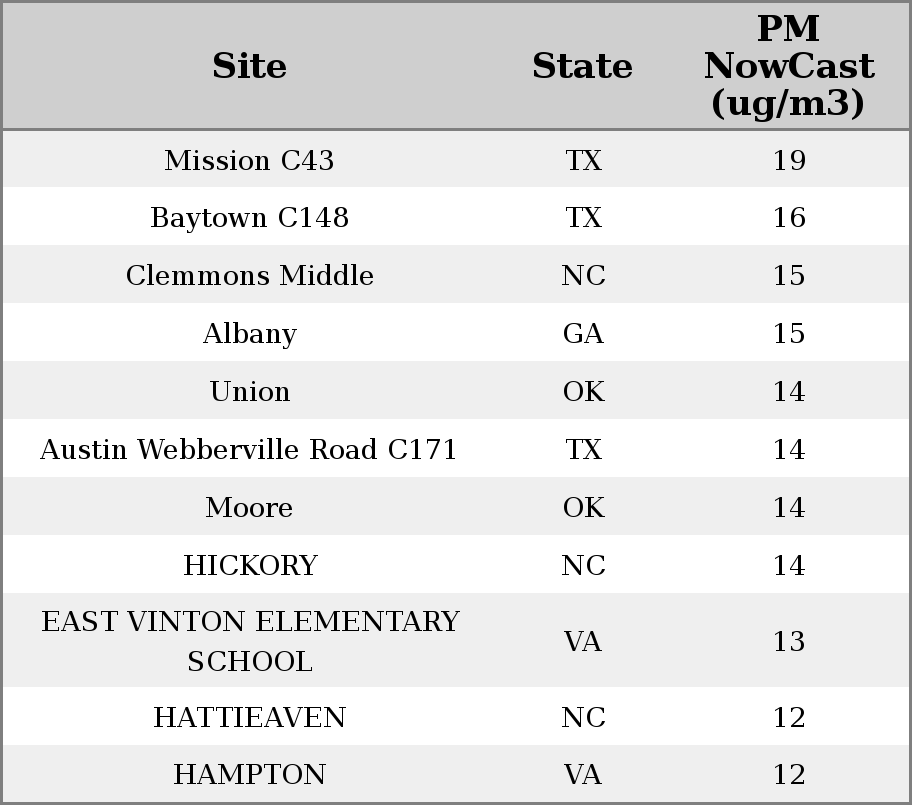 | Site | State | PM NowCast (ug/m3) |
|---|---|---|
| Mission C43 | TX | 19 |
| Baytown C148 | TX | 16 |
| Clemmons Middle | NC | 15 |
| Albany | GA | 15 |
| Union | OK | 14 |
| Austin Webberville Road C171 | TX | 14 |
| Moore | OK | 14 |
| HICKORY | NC | 14 |
| EAST VINTON ELEMENTARY SCHOOL | VA | 13 |
| HATTIEAVEN | NC | 12 |
| HAMPTON | VA | 12 |